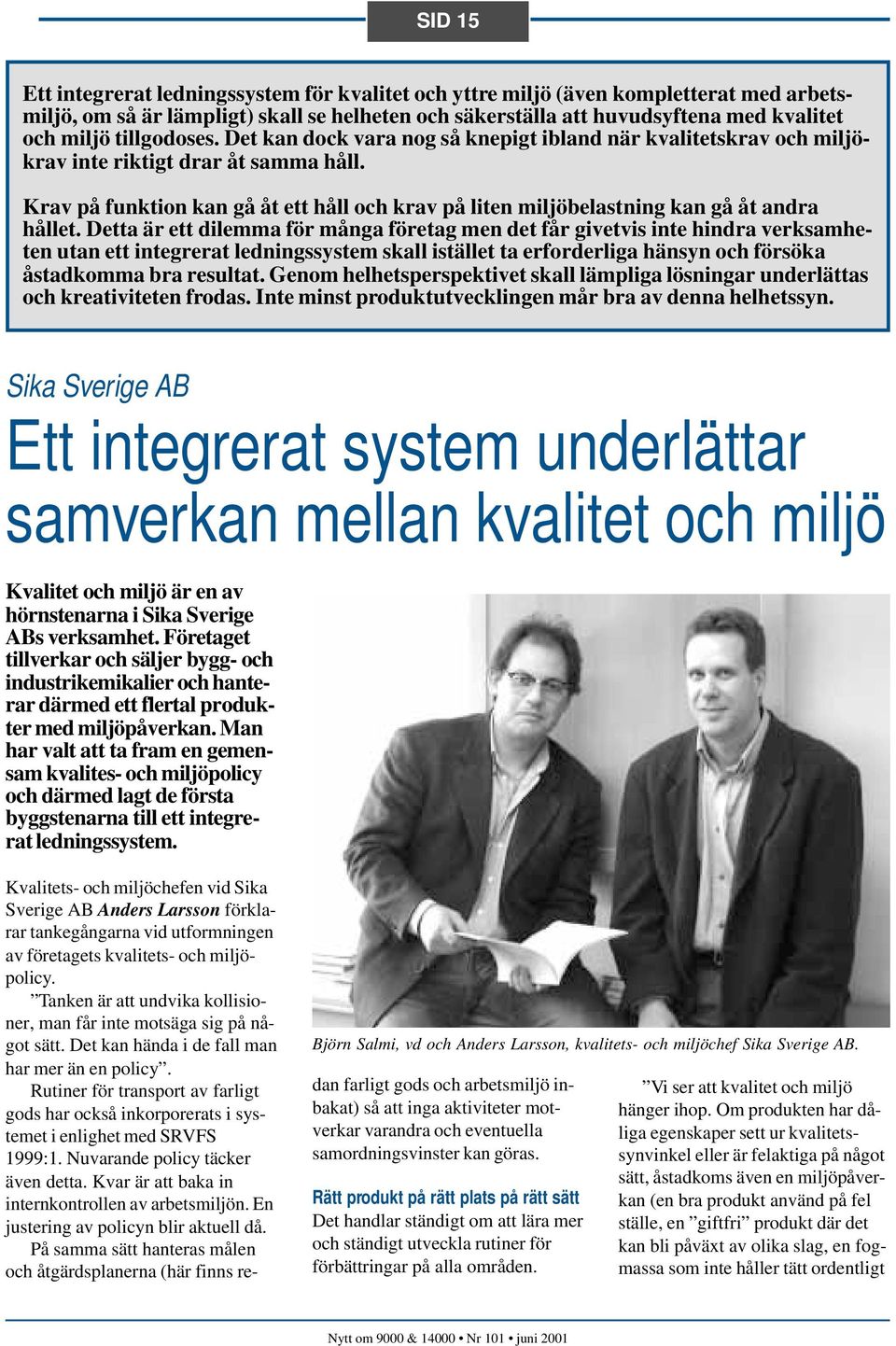 SID 15

Ett integrerat ledningssystem för kvalitet och yttre miljö (även kompletterat med arbetsmiljö, om så är lämpligt) skall se helheten och säkerställa att huvudsyftena med kvalitet och miljö tillgodoses. Det kan dock vara nog så knepigt ibland när kvalitetskrav och miljökrav inte riktigt drar åt samma håll.

Krav på funktion kan gå åt ett håll och krav på liten miljöbelastning kan gå åt andra hållet. Detta är ett dilemma för många företag men det får givetvis inte hindra verksamheten utan ett integrerat ledningssystem skall istället ta erforderliga hänsyn och försöka åstadkomma bra resultat. Genom helhetsperspektivet skall lämpliga lösningar underlättas och kreativiteten frodas. Inte minst produktutvecklingen mår bra av denna helhetssyn.

Sika Sverige AB

Ett integrerat system underlättar samverkan mellan kvalitet och miljö

Kvalitet och miljö är en av hörnstenarna i Sika Sverige ABs verksamhet. Företaget tillverkar och säljer bygg- och industrikemikalier och hanterar därmed ett flertal produkter med miljöpåverkan. Man har valt att ta fram en gemensam kvalites- och miljöpolicy och därmed lagt de första byggstenarna till ett integrerat ledningssystem.

Kvalitets- och miljöchefen vid Sika Sverige AB Anders Larsson förklarar tankegångarna vid utformningen av företagets kvalitets- och miljöpolicy.

”Tanken är att undvika kollisioner, man får inte motsäga sig på något sätt. Det kan hända i de fall man har mer än en policy”.

Rutiner för transport av farligt gods har också inkorporerats i systemet i enlighet med SRVFS 1999:1. Nuvarande policy täcker även detta. Kvar är att baka in internkontrollen av arbetsmiljön. En justering av policyn blir aktuell då.

På samma sätt hanteras målen och åtgärdsplanerna (här finns re-

Björn Salmi, vd och Anders Larsson, kvalitets- och miljöchef Sika Sverige AB.

dan farligt gods och arbetsmiljö inbakat) så att inga aktiviteter motverkar varandra och eventuella samordningsvinster kan göras.

Rätt produkt på rätt plats på rätt sätt

Det handlar ständigt om att lära mer och ständigt utveckla rutiner för förbättringar på alla områden.

”Vi ser att kvalitet och miljö hänger ihop. Om produkten har dåliga egenskaper sett ur kvalitetssynvinkel eller är felaktiga på något sätt, åstadkoms även en miljöpåverkan (en bra produkt använd på fel ställe, en ”giftfri” produkt där det kan bli påväxt av olika slag, en fogmassa som inte håller tätt ordentligt

Nytt om 9000 & 14000 • Nr 101 • juni 2001